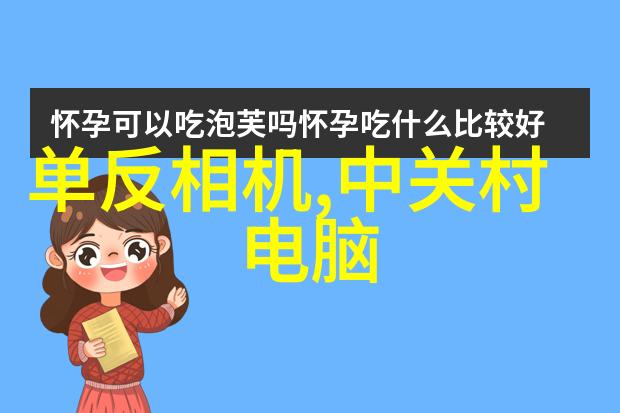 怀孕可以吃泡芙吗怀孕吃什么比较好

单反相机,中关村电脑